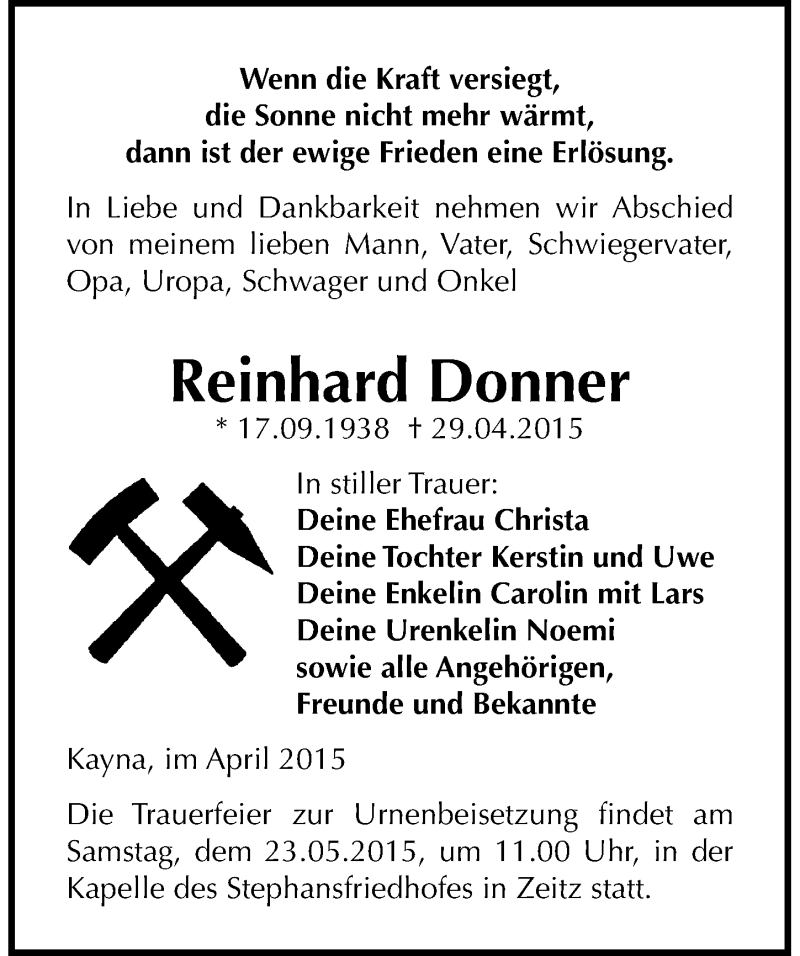 Wenn die Kraft versiegt,
die Sonne nicht mehr wärmt,
dann ist der ewige Frieden eine Erlösung.

In Liebe und Dankbarkeit nehmen wir Abschied von meinem lieben Mann, Vater, Schwiegervater, Opa, Uropa, Schwager und Onkel

Reinhard Donner
* 17.09.1938 † 29.04.2015

In stiller Trauer:
Deine Ehefrau Christa
Deine Tochter Kerstin und Uwe
Deine Enkelin Carolin mit Lars
Deine Urenkelin Noemi
sowie alle Angehörigen,
Freunde und Bekannte

Kayna, im April 2015

Die Trauerfeier zur Urnenbeisetzung findet am Samstag, dem 23.05.2015, um 11.00 Uhr, in der Kapelle des Stephansfriedhofes in Zeitz statt.